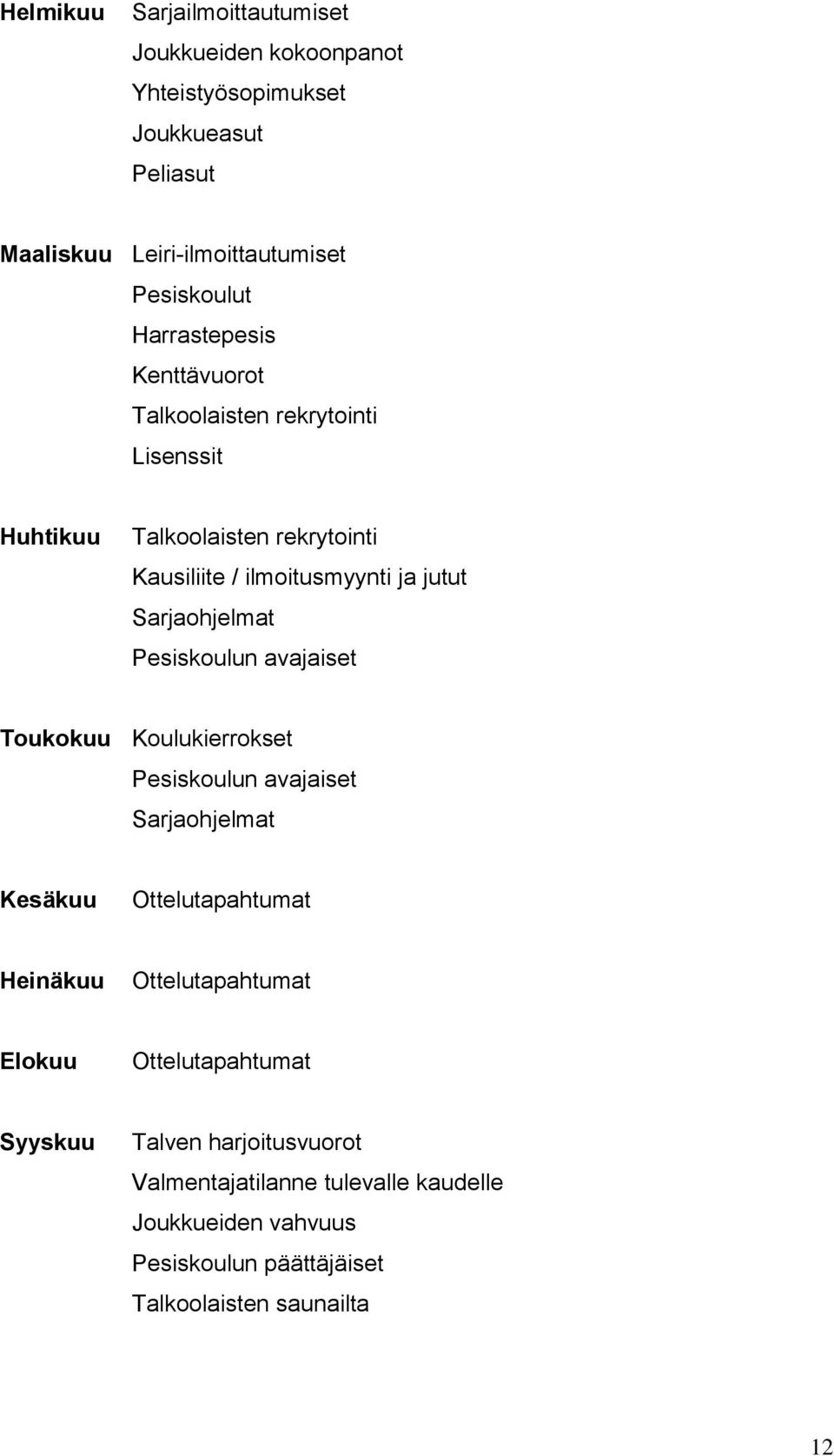 Helmikuu Sarjailmoittautumiset
Joukkueiden kokoonpanot
Yhteistyösopimukset
Joukkueasut
Peliasut

Maaliskuu Leiri-ilmoittautumiset
Pesiskoulut
Harrastepesis
Kenttävuorot
Talkoolaisten rekrytointi
Lisenssit

Huhtikuu Talkoolaisten rekrytointi
Kausiliite / ilmoitusmyynti ja jutut
Sarjaohjelmat
Pesiskoulun avajaiset

Toukokuu Koulukierrokset
Pesiskoulun avajaiset
Sarjaohjelmat

Kesäkuu Ottelutapahtumat

Heinäkuu Ottelutapahtumat

Elokuu Ottelutapahtumat

Syyskuu Talven harjoitusvuorot
Valmentajatilanne tulevalle kaudelle
Joukkueiden vahvuus
Pesiskoulun päättäjäiset
Talkoolaisten saunailta

12